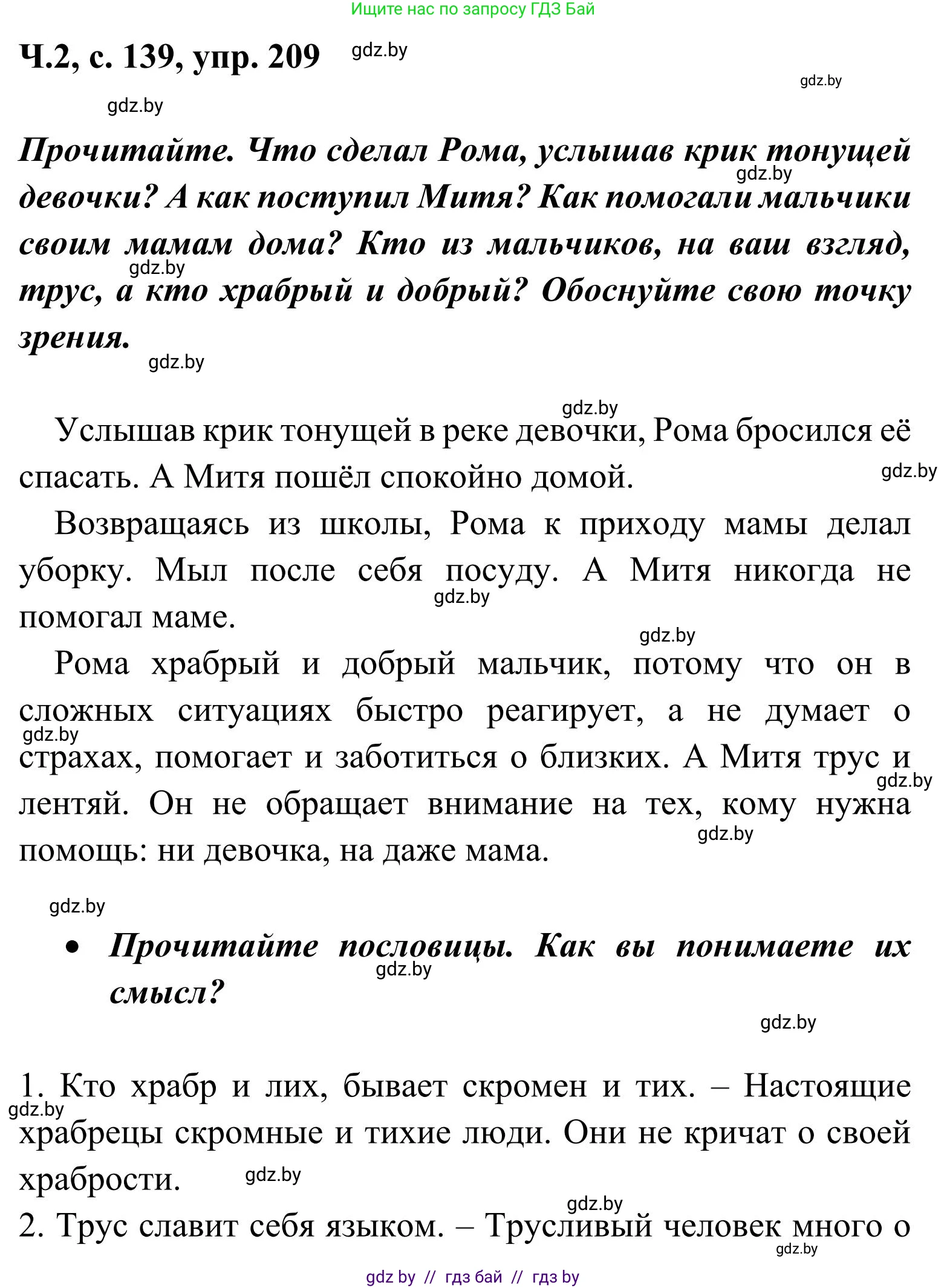 Ищите нас по запросу ГДЗ Бай

Ч.2, с. 139, упр. 209 gdz.by

gdz.by

gdz.by

Прочитайте. Что сделал Рома, услышав крик тонущей девочки? А как поступил Митя? Как помогали мальчики своим мамам дома? Кто из мальчиков, на ваш взгляд, трус, а кто храбрый и добрый? Обоснуйте свою точку зрения.

gdz.by

gdz.by

gdz.by

gdz.by

Услышав крик тонущей в реке девочки, Рома бросился её спасать. А Митя пошёл спокойно домой.

gdz.by

Возвращаясь из школы, Рома к приходу мамы делал уборку. Мыл после себя посуду. А Митя никогда не помогал маме.

gdz.by

gdz.by

Рома храбрый и добрый мальчик, потому что он в сложных ситуациях быстро реагирует, а не думает о страхах, помогает и заботиться о близких. А Митя трус и лентяй. Он не обращает внимание на тех, кому нужна помощь: ни девочка, на даже мама.

gdz.by

gdz.by

gdz.by

gdz.by

• Прочитайте пословицы. Как вы понимаете их смысл?

gdz.by

gdz.by

1. Кто храбр и лих, бывает скромен и тих. – Настоящие храбрецы скромные и тихие люди. Они не кричат о своей храбрости.

gdz.by

gdz.by

gdz.by

2. Трус славит себя языком. – Трусливый человек много о

gdz.by

gdz by // гдз бай // гдз by